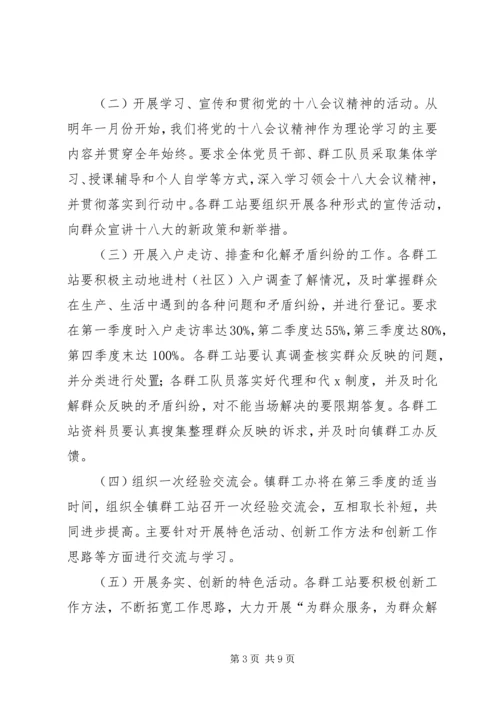 （二）开展学习、宣传和贯彻党的十八会议精神的活动。从明年一月份开始，我们将党的十八会议精神作为理论学习的主要内容并贯穿全年始终。要求全体党员干部、群工队员采取集体学习、授课辅导和个人自学等方式，深入学习领会十八大会议精神，并贯彻落实到行动中。各群工站要组织开展各种形式的宣传活动，向群众宣讲十八大的新政策和新举措。

（三）开展入户走访、排查和化解矛盾纠纷的工作。各群工站要积极主动地进村（社区）入户调查了解情况，及时掌握群众在生产、生活中遇到的各种问题和矛盾纠纷，并进行登记。要求在第一季度时入户走访率达30%，第二季度达55%，第三季度达80%，第四季度末达100%。各群工站要认真调查核实群众反映的问题，并分类进行处置；各群工队员落实好代理和代x制度，并及时化解群众反映的矛盾纠纷，对不能当场解决的要限期答复。各群工站资料员要认真搜集整理群众反映的诉求，并及时向镇群工办反馈。

（四）组织一次经验交流会。镇群工办将在第三季度的适当时间，组织全镇群工站召开一次经验交流会，互相取长补短，共同进步提高。主要针对开展特色活动、创新工作方法和创新工作思路等方面进行交流与学习。

（五）开展务实、创新的特色活动。各群工站要积极创新工作方法，不断拓宽工作思路，大力开展“为群众服务，为群众解

第3页 共9页